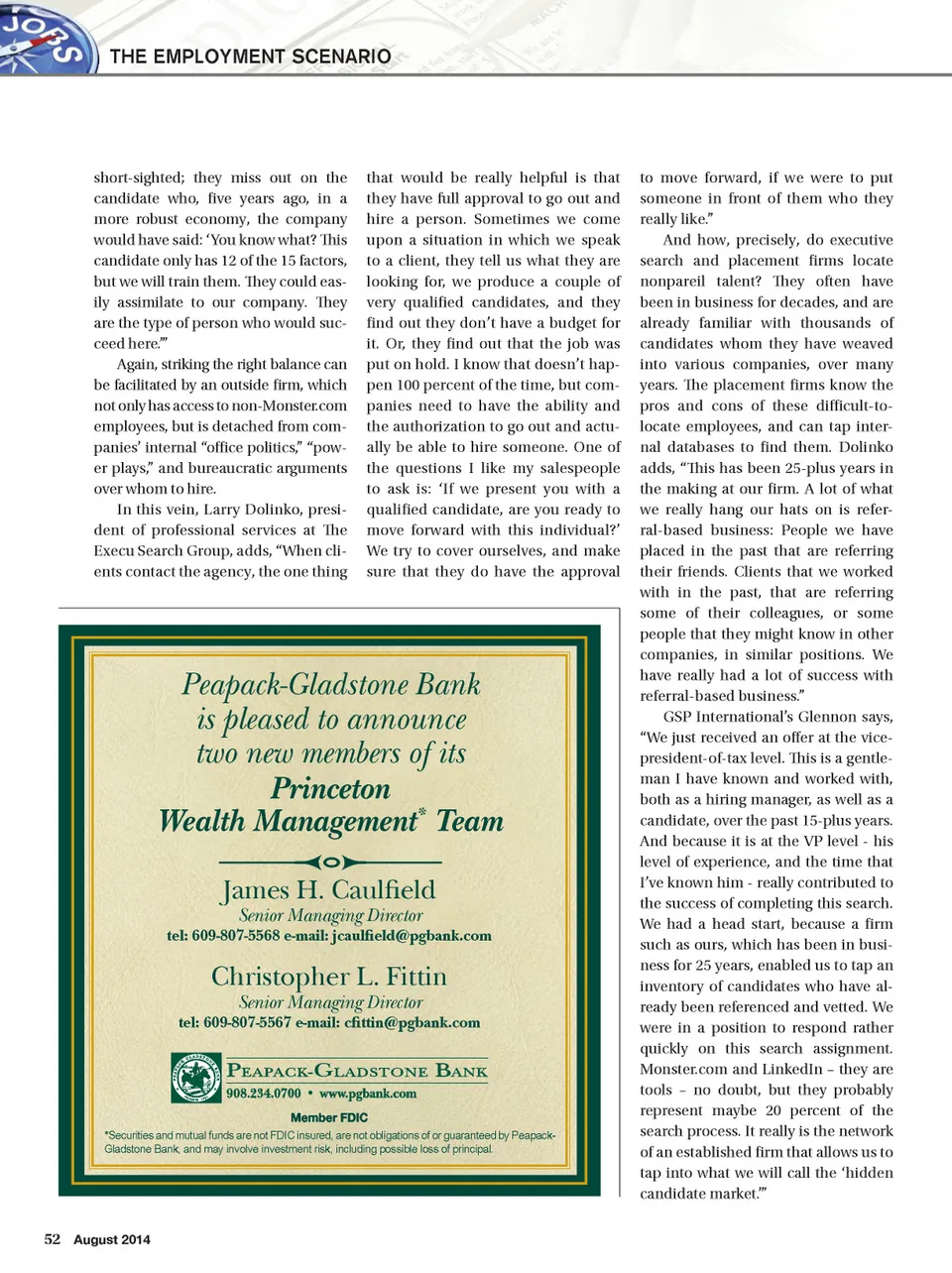 JOBS

THE EMPLOYMENT SCENARIO

short-sighted; they miss out on the candidate who, five years ago, in a more robust economy, the company would have said: 'You know what? This candidate only has 12 of the 15 factors, but we will train them. They could easily assimilate to our company. They are the type of person who would succeed here.'"

Again, striking the right balance can be facilitated by an outside firm, which not only has access to non-Monster.com employees, but is detached from companies' internal "office politics," "power plays," and bureaucratic arguments over whom to hire.

In this vein, Larry Dolinko, president of professional services at The Execu Search Group, adds, "When clients contact the agency, the one thing that would be really helpful is that they have full approval to go out and hire a person. Sometimes we come upon a situation in which we speak to a client, they tell us what they are looking for, we produce a couple of very qualified candidates, and they find out they don't have a budget for it. Or, they find out that the job was put on hold. I know that doesn't happen 100 percent of the time, but companies need to have the ability and the authorization to go out and actually be able to hire someone. One of the questions I like my salespeople to ask is: 'If we present you with a qualified candidate, are you ready to move forward with this individual?' We try to cover ourselves, and make sure that they do have the approval to move forward, if we were to put someone in front of them who they really like."

And how, precisely, do executive search and placement firms locate nonpareil talent? They often have been in business for decades, and are already familiar with thousands of candidates whom they have weaved into various companies, over many years. The placement firms know the pros and cons of these difficult-to-locate employees, and can tap internal databases to find them. Dolinko adds, "This has been 25-plus years in the making at our firm. A lot of what we really hang our hats on is referral-based business: People we have placed in the past that are referring their friends. Clients that we worked with in the past, that are referring some of their colleagues, or some people that they might know in other companies, in similar positions. We have really had a lot of success with referral-based business."

GSP International's Glennon says, "We just received an offer at the vice-president-of-tax level. This is a gentleman I have known and worked with, both as a hiring manager, as well as a candidate, over the past 15-plus years. And because it is at the VP level - his level of experience, and the time that I've known him - really contributed to the success of completing this search. We had a head start, because a firm such as ours, which has been in business for 25 years, enabled us to tap an inventory of candidates who have already been referenced and vetted. We were in a position to respond rather quickly on this search assignment. Monster.com and LinkedIn – they are tools – no doubt, but they probably represent maybe 20 percent of the search process. It really is the network of an established firm that allows us to tap into what we will call the 'hidden candidate market.'"

Peapack-Gladstone Bank is pleased to announce two new members of its Princeton Wealth Management* Team

James H. Caulfield
Senior Managing Director
tel: 609-807-5568 e-mail: jcaulfield@pgbank.com

Christopher L. Fittin
Senior Managing Director
tel: 609-807-5567 e-mail: cfittin@pgbank.com

PEAPACK-GLADSTONE BANK
908.234.0700 • www.pgbank.com

Member FDIC

*Securities and mutual funds are not FDIC insured, are not obligations of or guaranteed by Peapack-Gladstone Bank, and may involve investment risk, including possible loss of principal.

52 August 2014